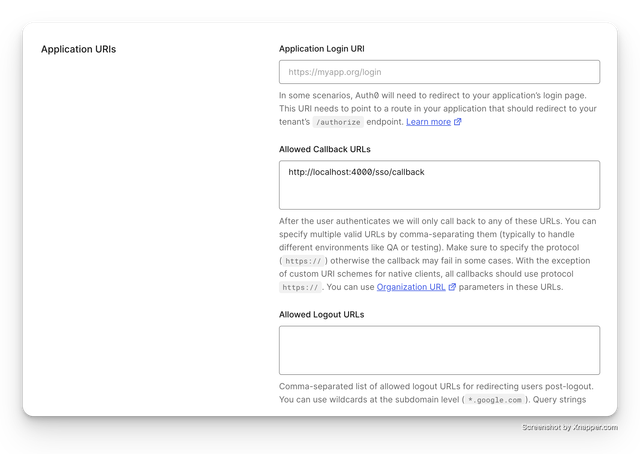 Application URIs

Application Login URI

https://myapp.org/login

In some scenarios, Auth0 will need to redirect to your application's login page. This URI needs to point to a route in your application that should redirect to your tenant's /authorize endpoint. Learn more

Allowed Callback URLs

http://localhost:4000/sso/callback

After the user authenticates we will only call back to any of these URLs. You can specify multiple valid URLs by comma-separating them (typically to handle different environments like QA or testing). Make sure to specify the protocol ( https:// ) otherwise the callback may fail in some cases. With the exception of custom URI schemes for native clients, all callbacks should use protocol https:// . You can use Organization URL parameters in these URLs.

Allowed Logout URLs

Comma-separated list of allowed logout URLs for redirecting users post-logout. You can use wildcards at the subdomain level ( *.google.com ). Query strings

Screenshot by Xnapper.com